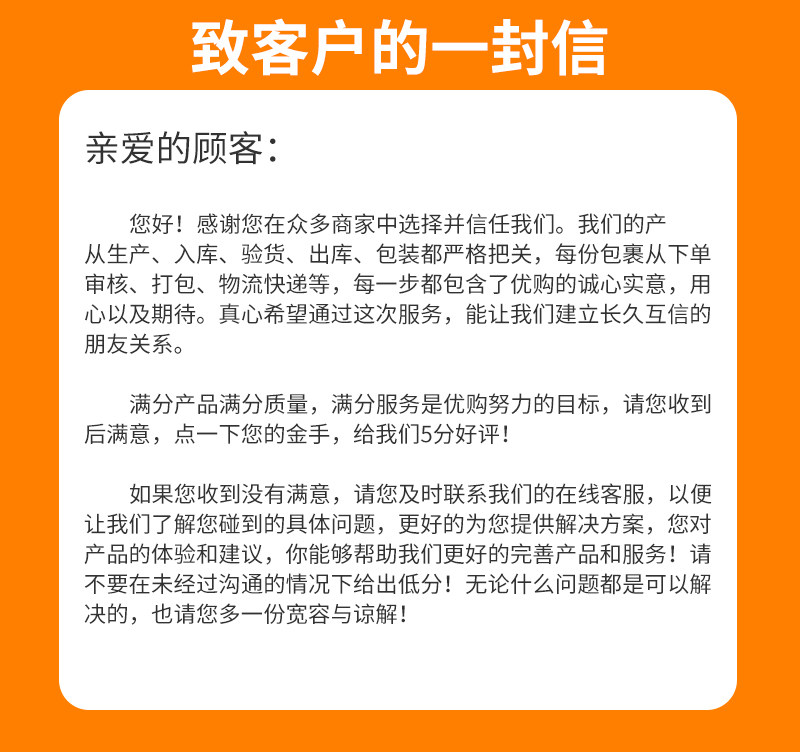 致客户的一封信

亲爱的顾客：

您好！感谢您在众多商家中选择并信任我们。我们的产从生产、入库、验货、出库、包装都严格把关，每份包裹从下单审核、打包、物流快递等，每一步都包含了优购的诚心实意，用心以及期待。真心希望通过这次服务，能让我们建立长久互信的朋友关系。

满分产品满分质量，满分服务是优购努力的目标，请您收到后满意，点一下您的金手，给我们5分好评！

如果您收到没有满意，请您及时联系我们的在线客服，以便让我们了解您碰到的具体问题，更好的为您提供解决方案，您对产品的体验和建议，你能够帮助我们更好的完善产品和服务！请不要在未经过沟通的情况下给出低分！无论什么问题都是可以解决的，也请您多一份宽容与谅解！